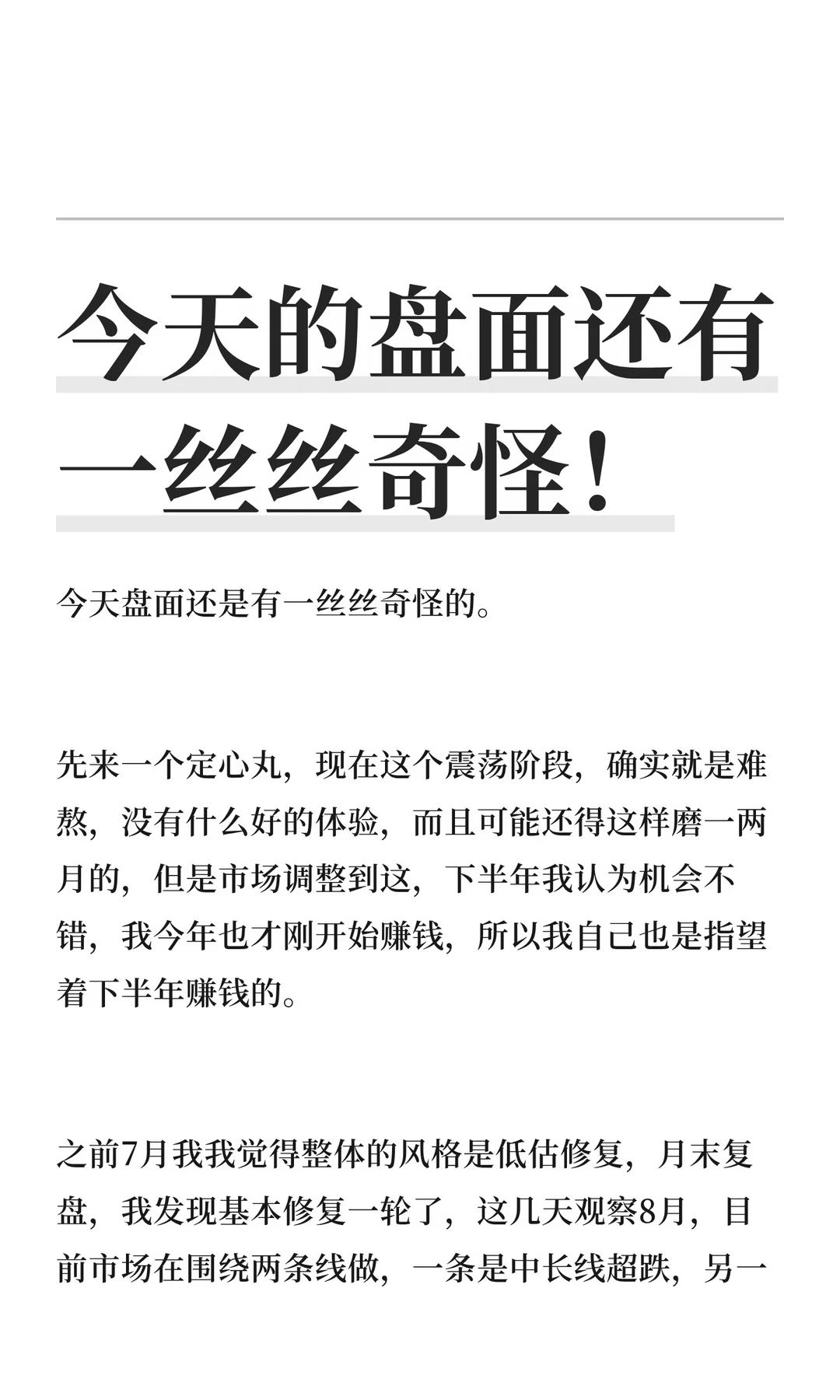 今天的盘面还有一丝丝奇怪！

今天盘面还是有一丝丝奇怪的。

先来一个定心丸，现在这个震荡阶段，确实就是难熬，没有什么好的体验，而且可能还得这样磨一两月的，但是市场调整到这，下半年我认为机会不错，我今年也才刚开始赚钱，所以我自己也是指望着下半年赚钱的。

之前7月我我觉得整体的风格是低估修复，月末复盘，我发现基本修复一轮了，这几天观察8月，目前市场在围绕两条线做，一条是中长线超跌，另一